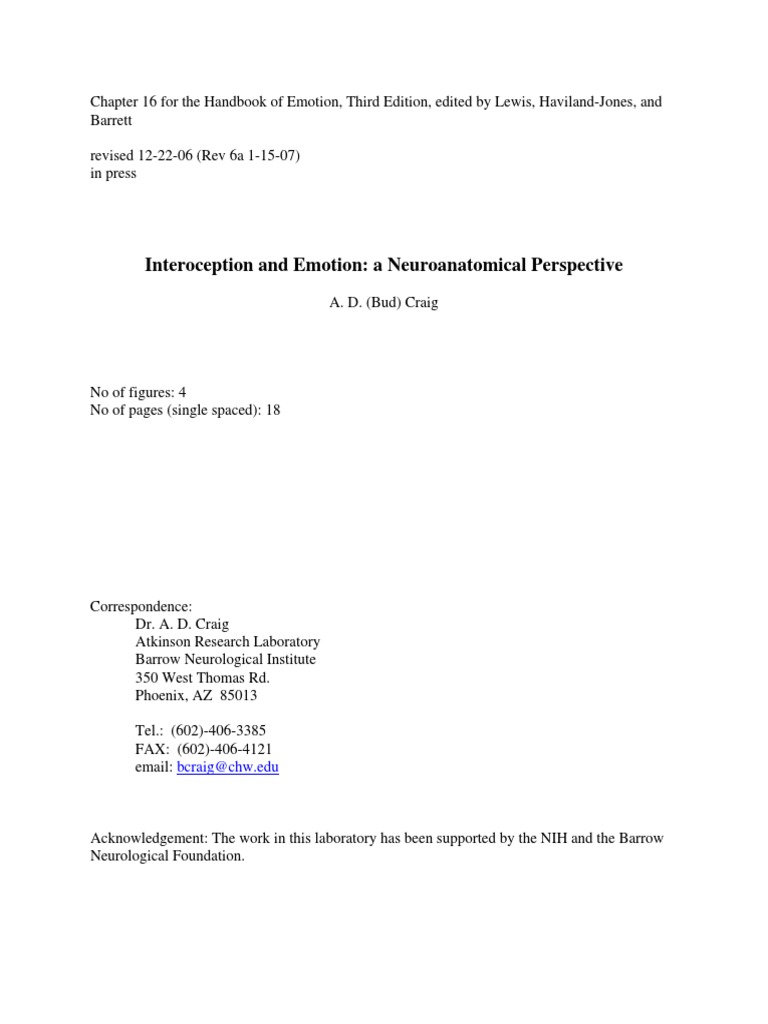 Chapter 16 for the Handbook of Emotion, Third Edition, edited by Lewis, Haviland-Jones, and Barrett

revised 12-22-06 (Rev 6a 1-15-07)
in press

Interoception and Emotion: a Neuroanatomical Perspective

A. D. (Bud) Craig

No of figures: 4
No of pages (single spaced): 18

Correspondence:
Dr. A. D. Craig
Atkinson Research Laboratory
Barrow Neurological Institute
350 West Thomas Rd.
Phoenix, AZ 85013

Tel.: (602)-406-3385
FAX: (602)-406-4121
email: bcraig@chw.edu

Acknowledgement: The work in this laboratory has been supported by the NIH and the Barrow Neurological Foundation.